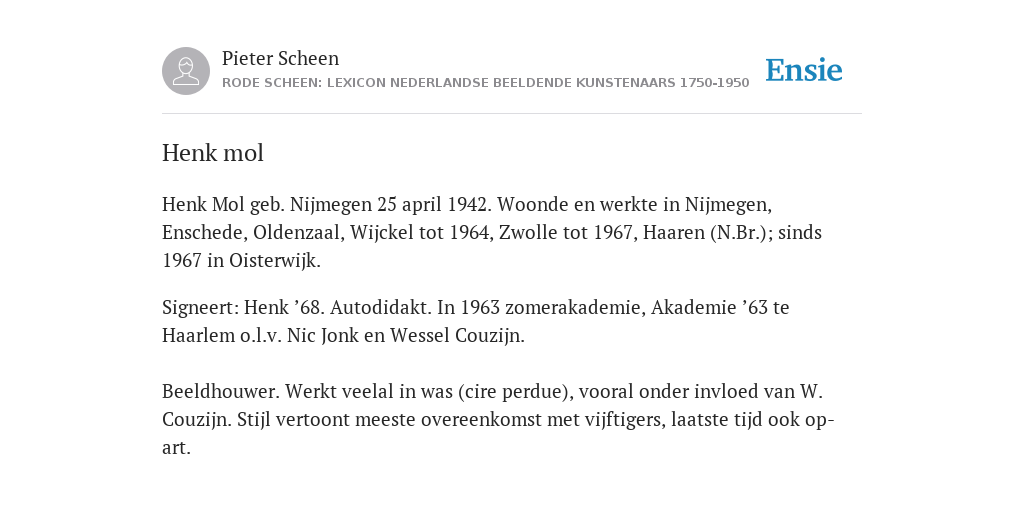 Pieter Scheen
RODE SCHEEN: LEXICON NEDERLANDSE BEELDENDE KUNSTENAARS 1750-1950

Ensie

Henk mol

Henk Mol geb. Nijmegen 25 april 1942. Woonde en werkte in Nijmegen, Enschede, Oldenzaal, Wijckel tot 1964, Zwolle tot 1967, Haaren (N.Br.); sinds 1967 in Oisterwijk.

Signeert: Henk ’68. Autodidakt. In 1963 zomerakademie, Akademie ’63 te Haarlem o.l.v. Nic Jonk en Wessel Couzijn.

Beeldhouwer. Werkt veelal in was (cire perdue), vooral onder invloed van W. Couzijn. Stijl vertoont meeste overeenkomst met vijftigers, laatste tijd ook op-art.